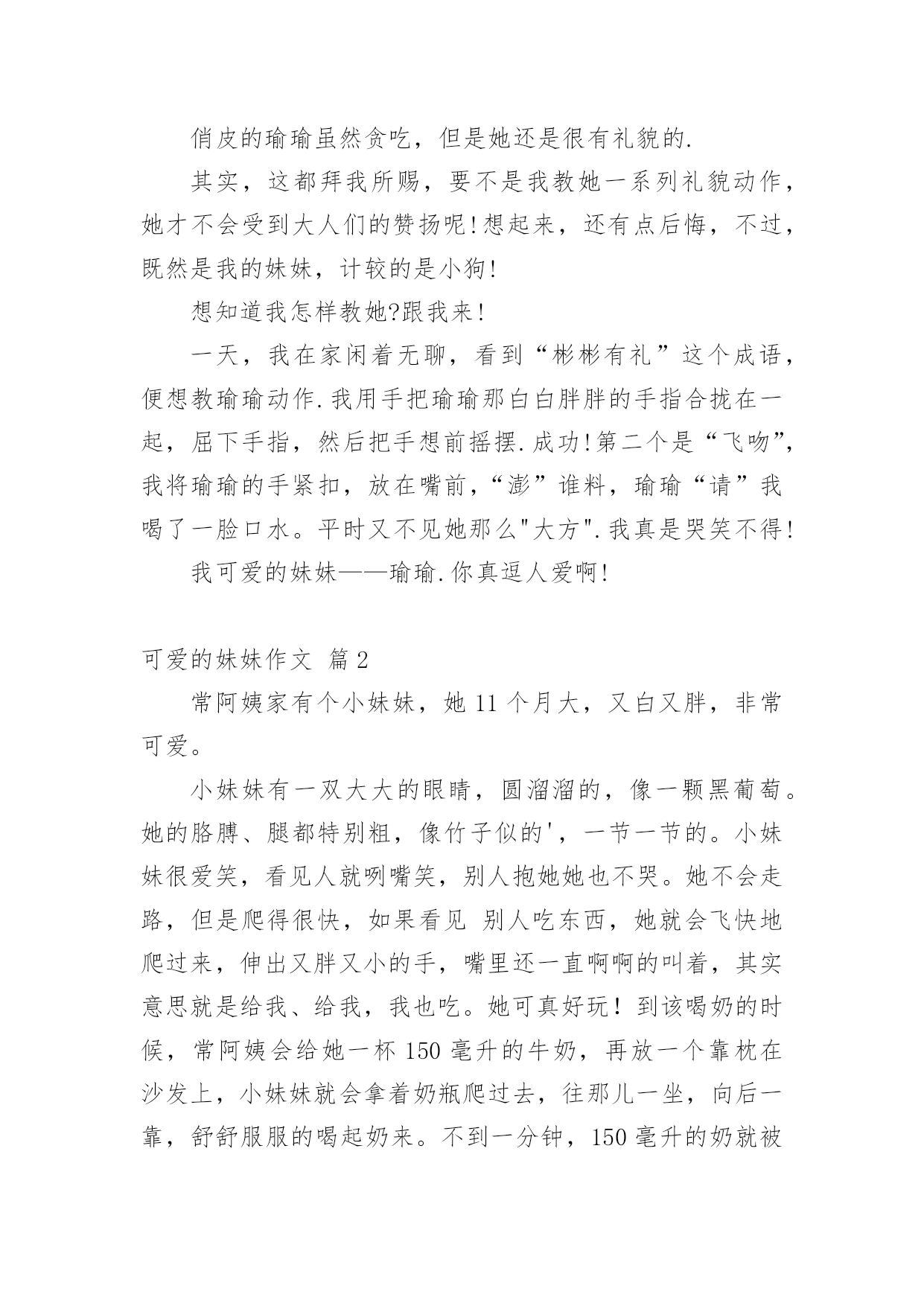 俏皮的瑜瑜虽然贪吃，但是她还是很有礼貌的.

其实，这都拜我所赐，要不是我教她一系列礼貌动作，她才不会受到大人们的赞扬呢!想起来，还有点后悔，不过，既然是我的妹妹，计较的是小狗!

想知道我怎样教她?跟我来!

一天，我在家闲着无聊，看到“彬彬有礼”这个成语，便想教瑜瑜动作.我用手把瑜瑜那白白胖胖的手指合拢在一起，屈下手指，然后把手想前摇摆.成功!第二个是“飞吻”，我将瑜瑜的手紧扣，放在嘴前，“澎”谁料，瑜瑜“请”我喝了一脸口水。平时又不见她那么"大方".我真是哭笑不得!

我可爱的妹妹——瑜瑜.你真逗人爱啊!

可爱的妹妹作文 篇2

常阿姨家有个小妹妹，她11个月大，又白又胖，非常可爱。

小妹妹有一双大大的眼睛，圆溜溜的，像一颗黑葡萄。她的胳膊、腿都特别粗，像竹子似的'，一节一节的。小妹妹很爱笑，看见人就咧嘴笑，别人抱她她也不哭。她不会走路，但是爬得很快，如果看见 别人吃东西，她就会飞快地爬过来，伸出又胖又小的手，嘴里还一直啊啊的叫着，其实意思就是给我、给我，我也吃。她可真好玩！到该喝奶的时候，常阿姨会给她一杯150毫升的牛奶，再放一个靠枕在沙发上，小妹妹就会拿着奶瓶爬过去，往那儿一坐，向后一靠，舒舒服服的喝起奶来。不到一分钟，150毫升的奶就被